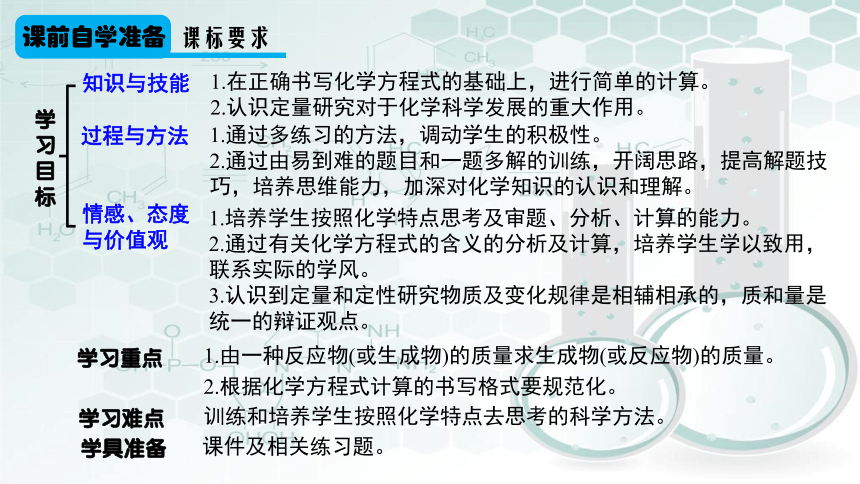 课前自学准备 课标要求

学习目标

知识与技能
1.在正确书写化学方程式的基础上，进行简单的计算。
2.认识定量研究对于化学科学发展的重大作用。

过程与方法
1.通过多练习的方法，调动学生的积极性。
2.通过由易到难的题目和一题多解的训练，开阔思路，提高解题技巧，培养思维能力，加深对化学知识的认识和理解。

情感、态度与价值观
1.培养学生按照化学特点思考及审题、分析、计算的能力。
2.通过有关化学方程式的含义的分析及计算，培养学生学以致用，联系实际的学风。
3.认识到定量和定性研究物质及变化规律是相辅相承的，质和量是统一的辩证观点。

学习重点
1.由一种反应物(或生成物)的质量求生成物(或反应物)的质量。
2.根据化学方程式计算的书写格式要规范化。

学习难点
训练和培养学生按照化学特点去思考的科学方法。

学具准备
课件及相关练习题。